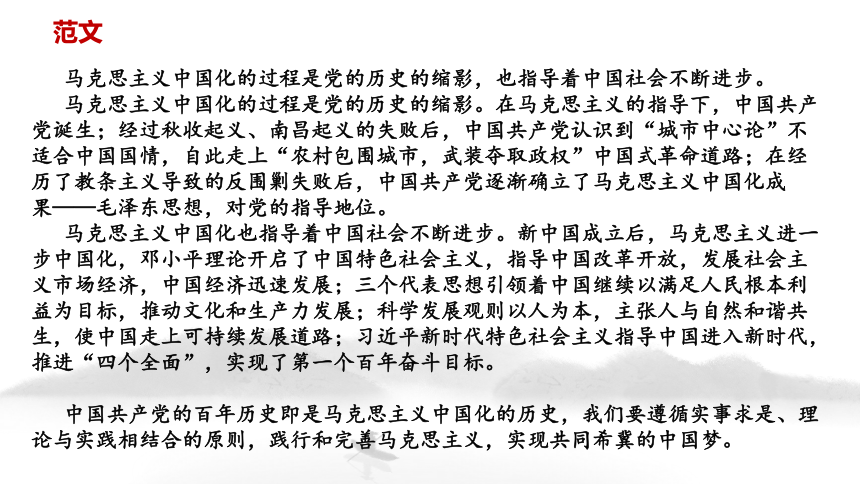 范文

马克思主义中国化的过程是党的历史的缩影，也指导着中国社会不断进步。

马克思主义中国化的过程是党的历史的缩影。在马克思主义的指导下，中国共产党诞生；经过秋收起义、南昌起义的失败后，中国共产党认识到“城市中心论”不适合中国国情，自此走上“农村包围城市，武装夺取政权”中国式革命道路；在经历了教条主义导致的反围剿失败后，中国共产党逐渐确立了马克思主义中国化成果——毛泽东思想，对党的指导地位。

马克思主义中国化也指导着中国社会不断进步。新中国成立后，马克思主义进一步中国化，邓小平理论开启了中国特色社会主义，指导中国改革开放，发展社会主义市场经济，中国经济迅速发展；三个代表思想引领着中国继续以满足人民根本利益为目标，推动文化和生产力发展；科学发展观则以人为本，主张人与自然和谐共生，使中国走上可持续发展道路；习近平新时代特色社会主义指导中国进入新时代，推进“四个全面”，实现了第一个百年奋斗目标。

中国共产党的百年历史即是马克思主义中国化的历史，我们要遵循实事求是、理论与实践相结合的原则，践行和完善马克思主义，实现共同希冀的中国梦。